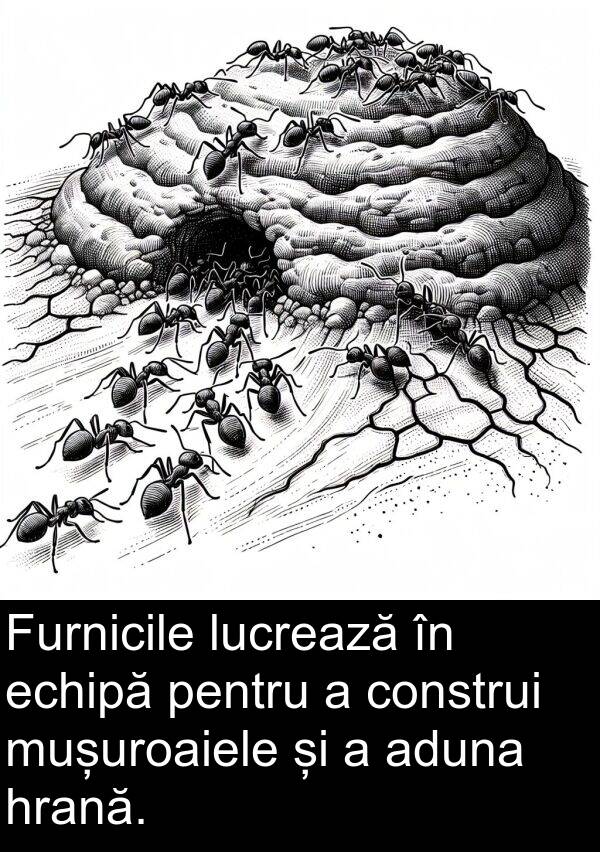 Furnicile lucrează în echipă pentru a construi mușuroaiele și a aduna hrană.